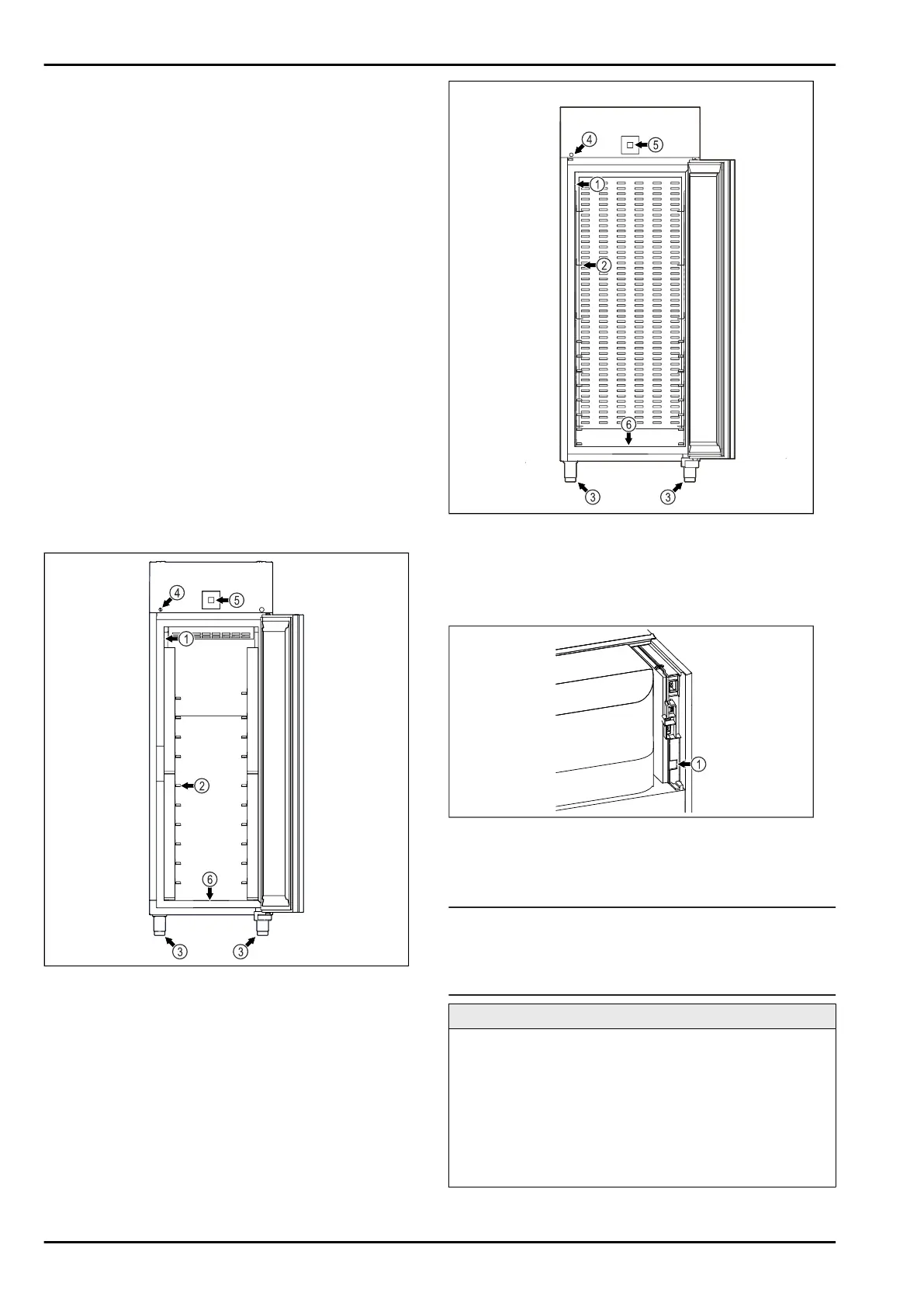 ④ ⑤ ① ② ⑥ ③ ③

④ ⑤ ① ② ⑥ ③ ③

①